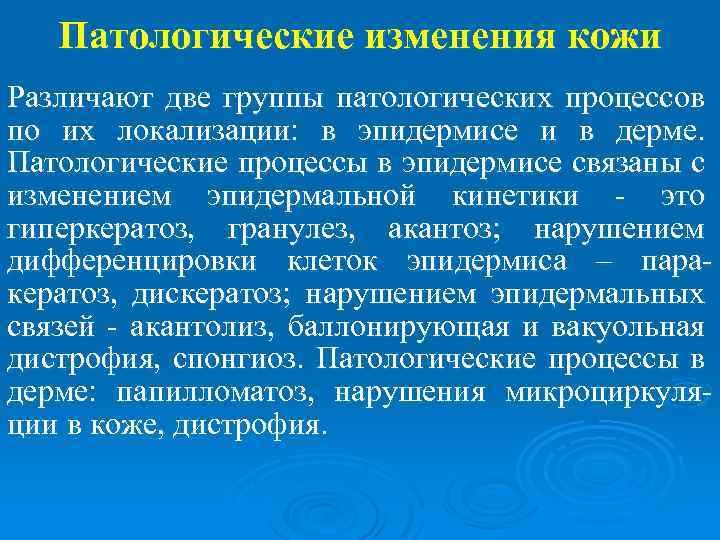 Патологические изменения кожи

Различают две группы патологических процессов по их локализации: в эпидермисе и в дерме. Патологические процессы в эпидермисе связаны с изменением эпидермальной кинетики - это гиперкератоз, гранулез, акантоз; нарушением дифференцировки клеток эпидермиса – паракератоз, дискератоз; нарушением эпидермальных связей - акантолиз, баллонирующая и вакуольная дистрофия, спонгиоз. Патологические процессы в дерме: папилломатоз, нарушения микроциркуляции в коже, дистрофия.